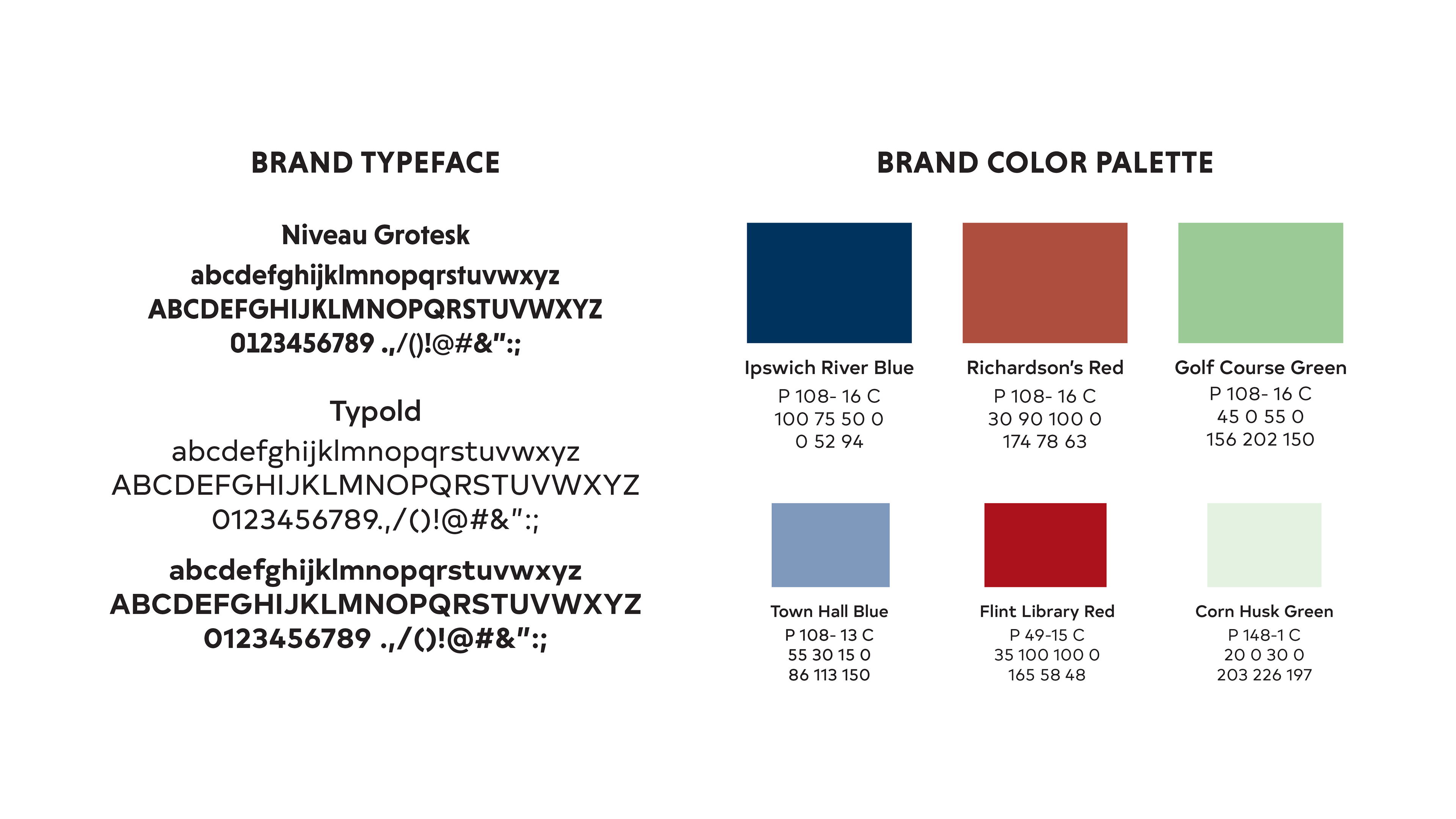 BRAND TYPEFACE

Niveau Grotesk
abcdefghijklmnopqrstuvwxyz
ABCDEFGHIJKLMNOPQRSTUVWXYZ
0123456789 .,/()!@#&":;

Typold
abcdefghijklmnopqrstuvwxyz
ABCDEFGHIJKLMNOPQRSTUVWXYZ
0123456789.,/()!@#&":;

abcdefghijklmnopqrstuvwxyz
ABCDEFGHIJKLMNOPQRSTUVWXYZ
0123456789 .,/()!@#&":;

BRAND COLOR PALETTE

Ipswich River Blue
P 108- 16 C
100 75 50 0
0 52 94

Richardson's Red
P 108- 16 C
30 90 100 0
174 78 63

Golf Course Green
P 108- 16 C
45 0 55 0
156 202 150

Town Hall Blue
P 108- 13 C
55 30 15 0
86 113 150

Flint Library Red
P 49-15 C
35 100 100 0
165 58 48

Corn Husk Green
P 148-1 C
20 0 30 0
203 226 197